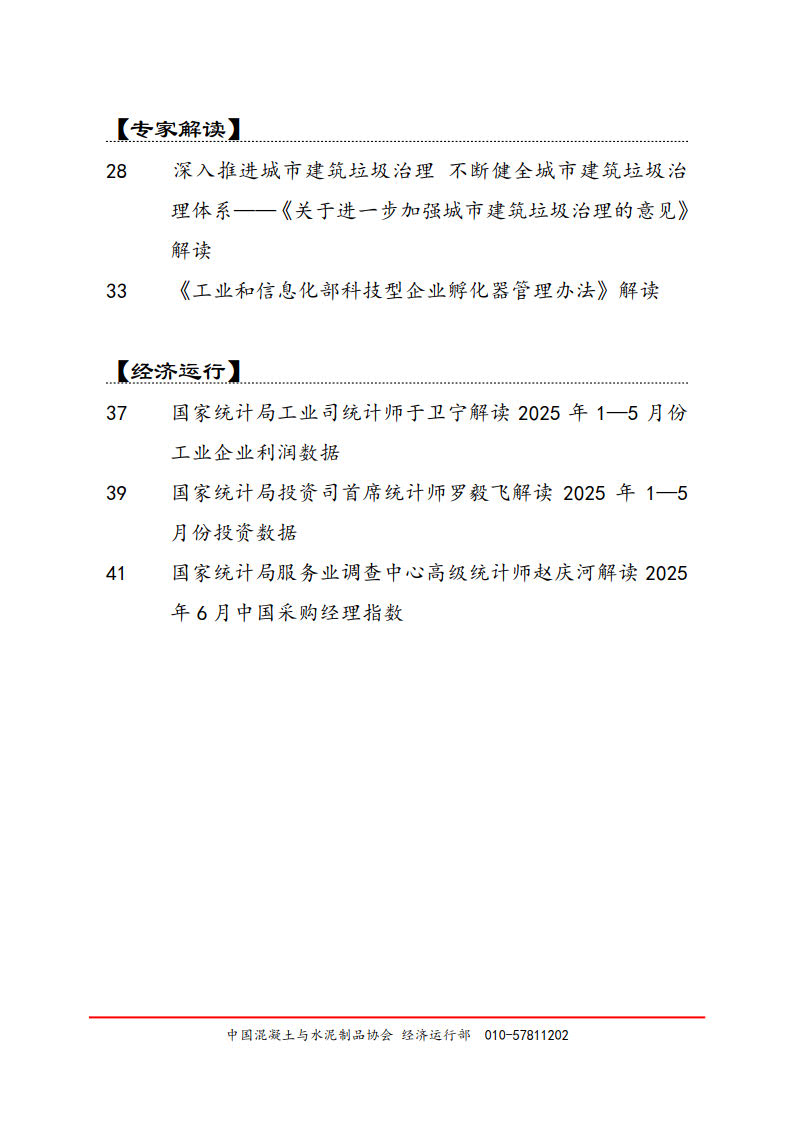 【专家解读】

28 深入推进城市建筑垃圾治理 不断健全城市建筑垃圾治理体系——《关于进一步加强城市建筑垃圾治理的意见》解读

33 《工业和信息化部科技型企业孵化器管理办法》解读

【经济运行】

37 国家统计局工业司统计师于卫宁解读 2025 年 1—5 月份工业企业利润数据

39 国家统计局投资司首席统计师罗毅飞解读 2025 年 1—5 月份投资数据

41 国家统计局服务业调查中心高级统计师赵庆河解读 2025 年 6 月中国采购经理指数

中国混凝土与水泥制品协会 经济运行部 010-57811202